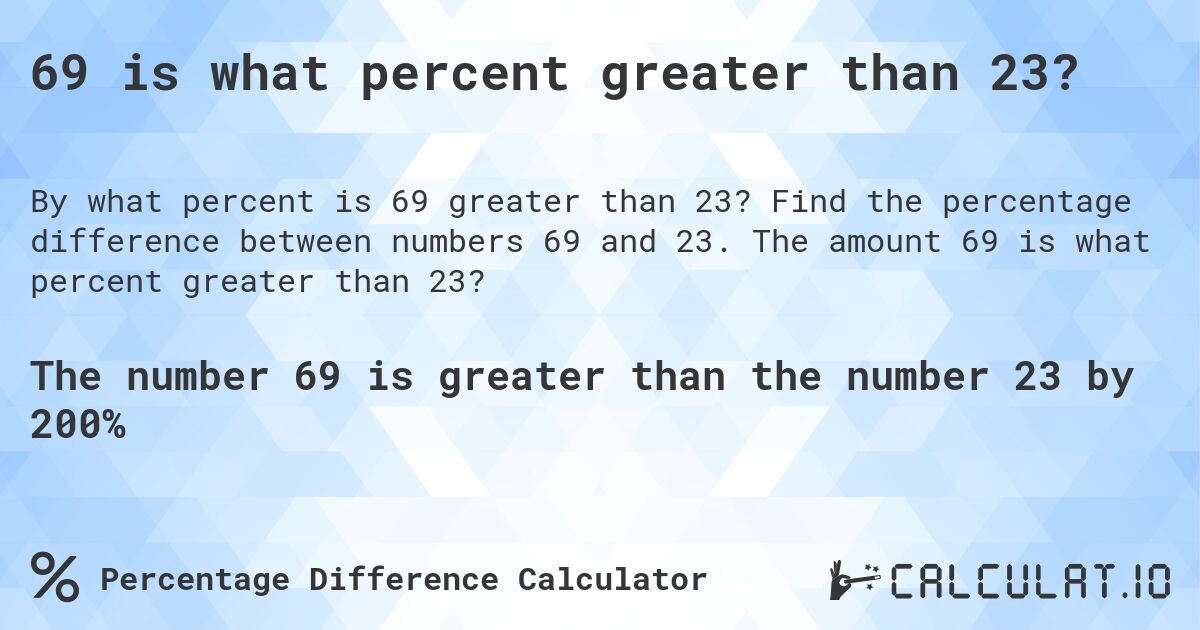 69 is what percent greater than 23?

By what percent is 69 greater than 23? Find the percentage difference between numbers 69 and 23. The amount 69 is what percent greater than 23?

The number 69 is greater than the number 23 by 200%

% Percentage Difference Calculator

CALCULAT.IO